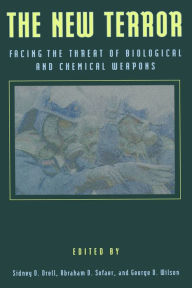 THE NEW TERROR

FACING THE THREAT OF BIOLOGICAL AND CHEMICAL WEAPONS

EDITED BY

Sidney D. Drell, Abraham D. Sofaer, and George D. Wilson